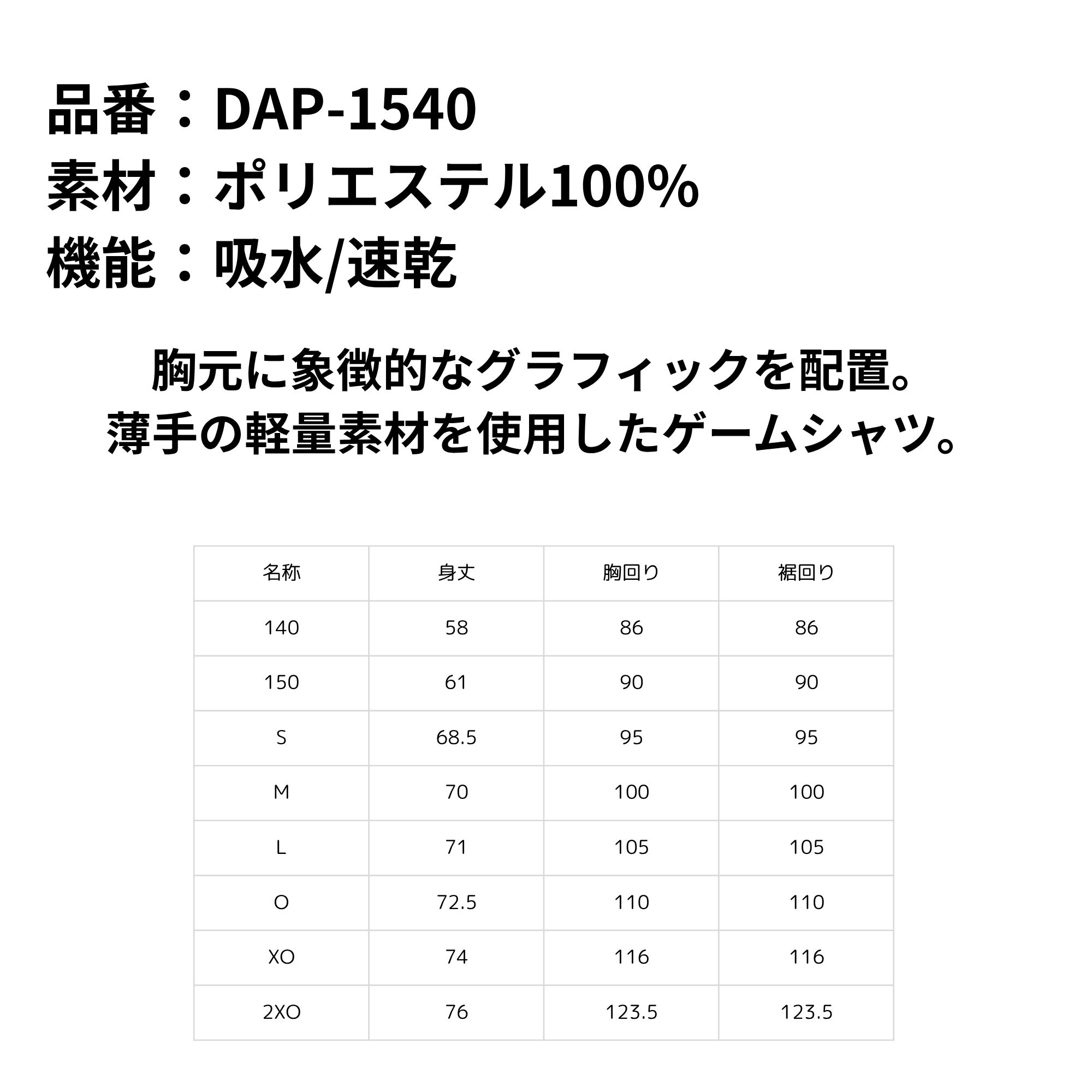 品番：DAP-1540
素材：ポリエステル100%
機能：吸水/速乾

胸元に象徴的なグラフィックを配置。
薄手の軽量素材を使用したゲームシャツ。

| 名称 | 身丈 | 胸回り | 裾回り |
|---|---|---|---|
| 140 | 58 | 86 | 86 |
| 150 | 61 | 90 | 90 |
| S | 68.5 | 95 | 95 |
| M | 70 | 100 | 100 |
| L | 71 | 105 | 105 |
| O | 72.5 | 110 | 110 |
| XO | 74 | 116 | 116 |
| 2XO | 76 | 123.5 | 123.5 |